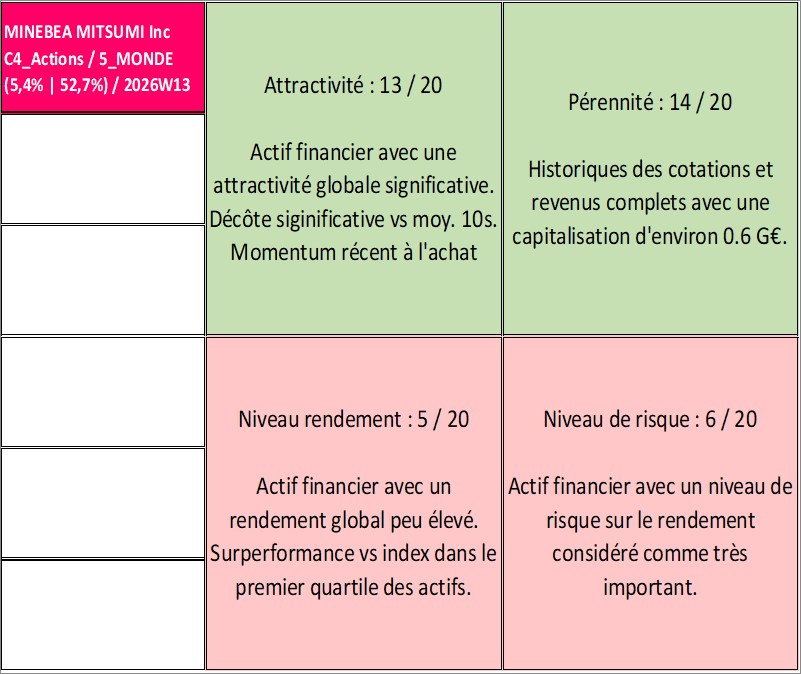 MINEBEA MITSUMI Inc
C4_Actions / 5_MONDE
(5,4% | 52,7%) / 2026W13

Attractivité : 13 / 20

Actif financier avec une attractivité globale significative. Décôte siginificative vs moy. 10s. Momentum récent à l'achat

Pérennité : 14 / 20

Historiques des cotations et revenus complets avec une capitalisation d'environ 0.6 G€.

Niveau rendement : 5 / 20

Actif financier avec un rendement global peu élevé. Surperformance vs index dans le premier quartile des actifs.

Niveau de risque : 6 / 20

Actif financier avec un niveau de risque sur le rendement considéré comme très important.